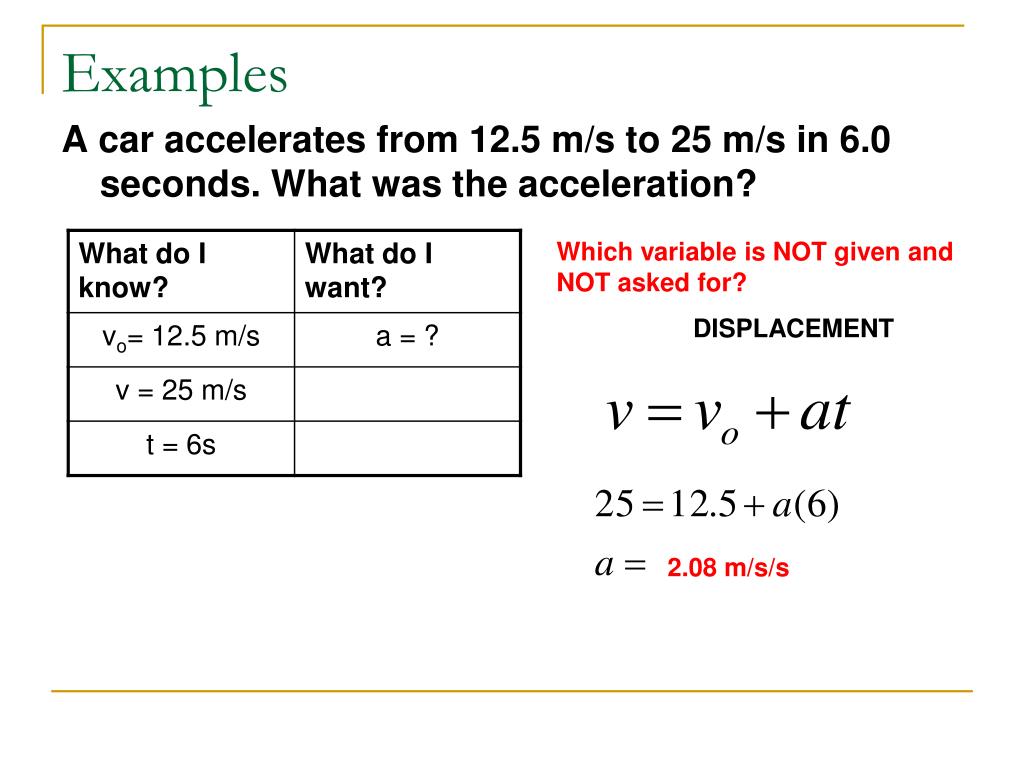 Examples

A car accelerates from 12.5 m/s to 25 m/s in 6.0 seconds. What was the acceleration?

| What do I know? | What do I want? |
|---|---|
| $v_o$= 12.5 m/s | a = ? |
| v = 25 m/s | |
| t = 6s | |

Which variable is NOT given and NOT asked for?

DISPLACEMENT

$v = v_o + at$

$25 = 12.5 + a(6)$

$a =$ 2.08 m/s/s